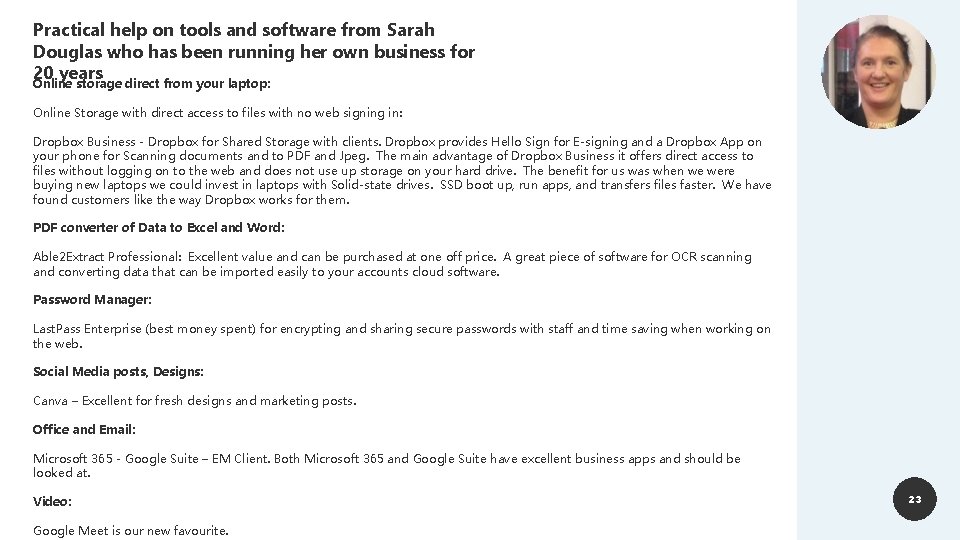 Practical help on tools and software from Sarah Douglas who has been running her own business for 20 years

Online storage direct from your laptop:

Online Storage with direct access to files with no web signing in:

Dropbox Business - Dropbox for Shared Storage with clients. Dropbox provides Hello Sign for E-signing and a Dropbox App on your phone for Scanning documents and to PDF and Jpeg. The main advantage of Dropbox Business it offers direct access to files without logging on to the web and does not use up storage on your hard drive. The benefit for us was when we were buying new laptops we could invest in laptops with Solid-state drives. SSD boot up, run apps, and transfers files faster. We have found customers like the way Dropbox works for them.

PDF converter of Data to Excel and Word:

Able2Extract Professional: Excellent value and can be purchased at one off price. A great piece of software for OCR scanning and converting data that can be imported easily to your accounts cloud software.

Password Manager:

LastPass Enterprise (best money spent) for encrypting and sharing secure passwords with staff and time saving when working on the web.

Social Media posts, Designs:

Canva – Excellent for fresh designs and marketing posts.

Office and Email:

Microsoft 365 - Google Suite – EM Client. Both Microsoft 365 and Google Suite have excellent business apps and should be looked at.

Video:

Google Meet is our new favourite.

23